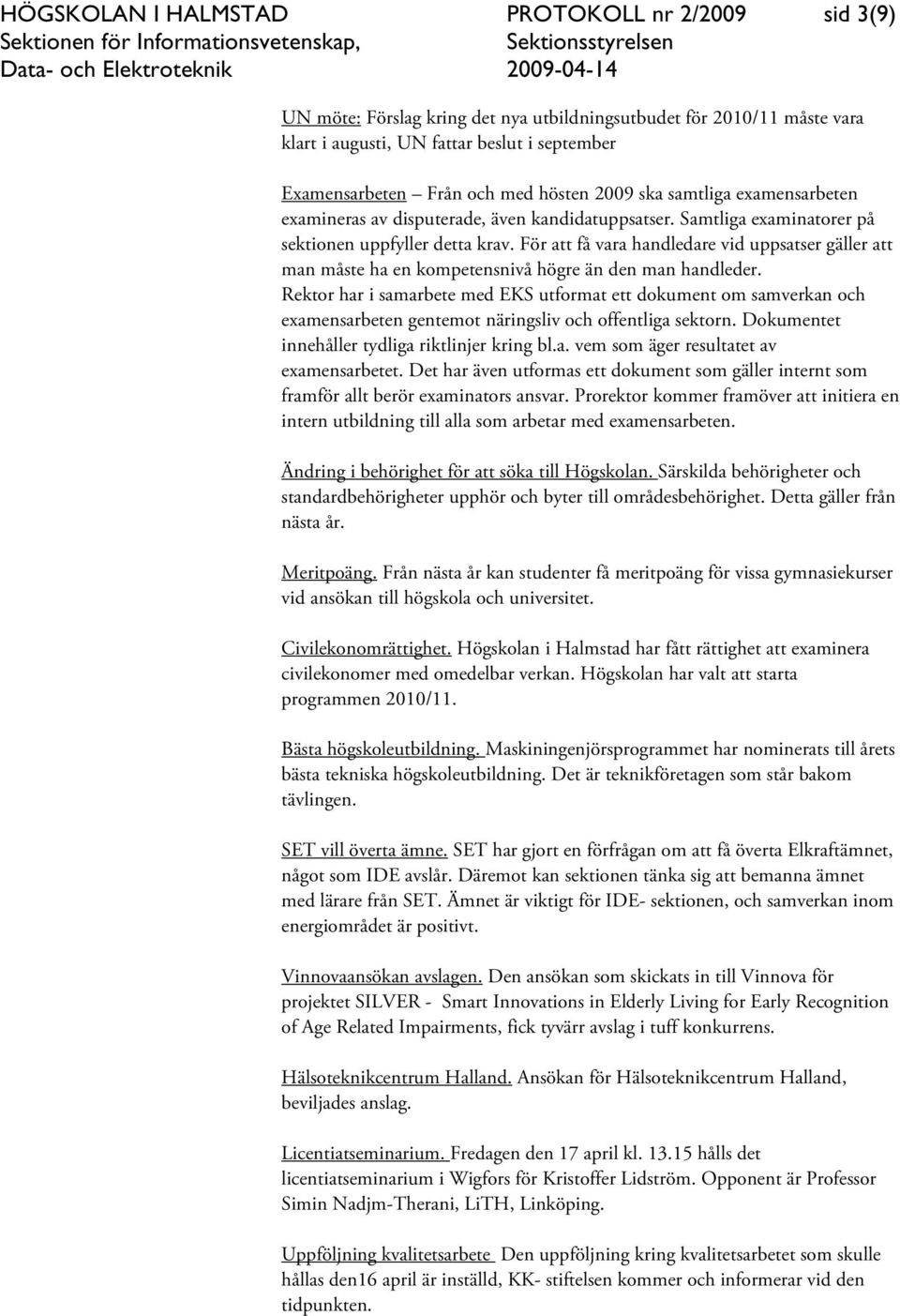 HÖGSKOLAN I HALMSTAD
Sektionen för Informationsvetenskap,
Data- och Elektroteknik

PROTOKOLL nr 2/2009
Sektionsstyrelsen
2009-04-14

sid 3(9)

UN möte: Förslag kring det nya utbildningsutbudet för 2010/11 måste vara klart i augusti, UN fattar beslut i september

Examensarbeten – Från och med hösten 2009 ska samtliga examensarbeten examineras av disputerade, även kandidatuppsatser. Samtliga examinatorer på sektionen uppfyller detta krav. För att få vara handledare vid uppsatser gäller att man måste ha en kompetensnivå högre än den man handleder. Rektor har i samarbete med EKS utformat ett dokument om samverkan och examensarbeten gentemot näringsliv och offentliga sektorn. Dokumentet innehåller tydliga riktlinjer kring bl.a. vem som äger resultatet av examensarbetet. Det har även utformas ett dokument som gäller internt som framför allt berör examinators ansvar. Prorektor kommer framöver att initiera en intern utbildning till alla som arbetar med examensarbeten.

Ändring i behörighet för att söka till Högskolan. Särskilda behörigheter och standardbehörigheter upphör och byter till områdesbehörighet. Detta gäller från nästa år.

Meritpoäng. Från nästa år kan studenter få meritpoäng för vissa gymnasiekurser vid ansökan till högskola och universitet.

Civilekonomrättighet. Högskolan i Halmstad har fått rättighet att examinera civilekonomer med omedelbar verkan. Högskolan har valt att starta programmen 2010/11.

Bästa högskoleutbildning. Maskiningenjörsprogrammet har nominerats till årets bästa tekniska högskoleutbildning. Det är teknikföretagen som står bakom tävlingen.

SET vill överta ämne. SET har gjort en förfrågan om att få överta Elkraftämnet, något som IDE avslår. Däremot kan sektionen tänka sig att bemanna ämnet med lärare från SET. Ämnet är viktigt för IDE- sektionen, och samverkan inom energiområdet är positivt.

Vinnovaansökan avslagen. Den ansökan som skickats in till Vinnova för projektet SILVER - Smart Innovations in Elderly Living for Early Recognition of Age Related Impairments, fick tyvärr avslag i tuff konkurrens.

Hälsoteknikcentrum Halland. Ansökan för Hälsoteknikcentrum Halland, beviljades anslag.

Licentiatseminarium. Fredagen den 17 april kl. 13.15 hålls det licentiatseminarium i Wigfors för Kristoffer Lidström. Opponent är Professor Simin Nadjm-Therani, LiTH, Linköping.

Uppföljning kvalitetsarbete Den uppföljning kring kvalitetsarbetet som skulle hållas den16 april är inställd, KK- stiftelsen kommer och informerar vid den tidpunkten.